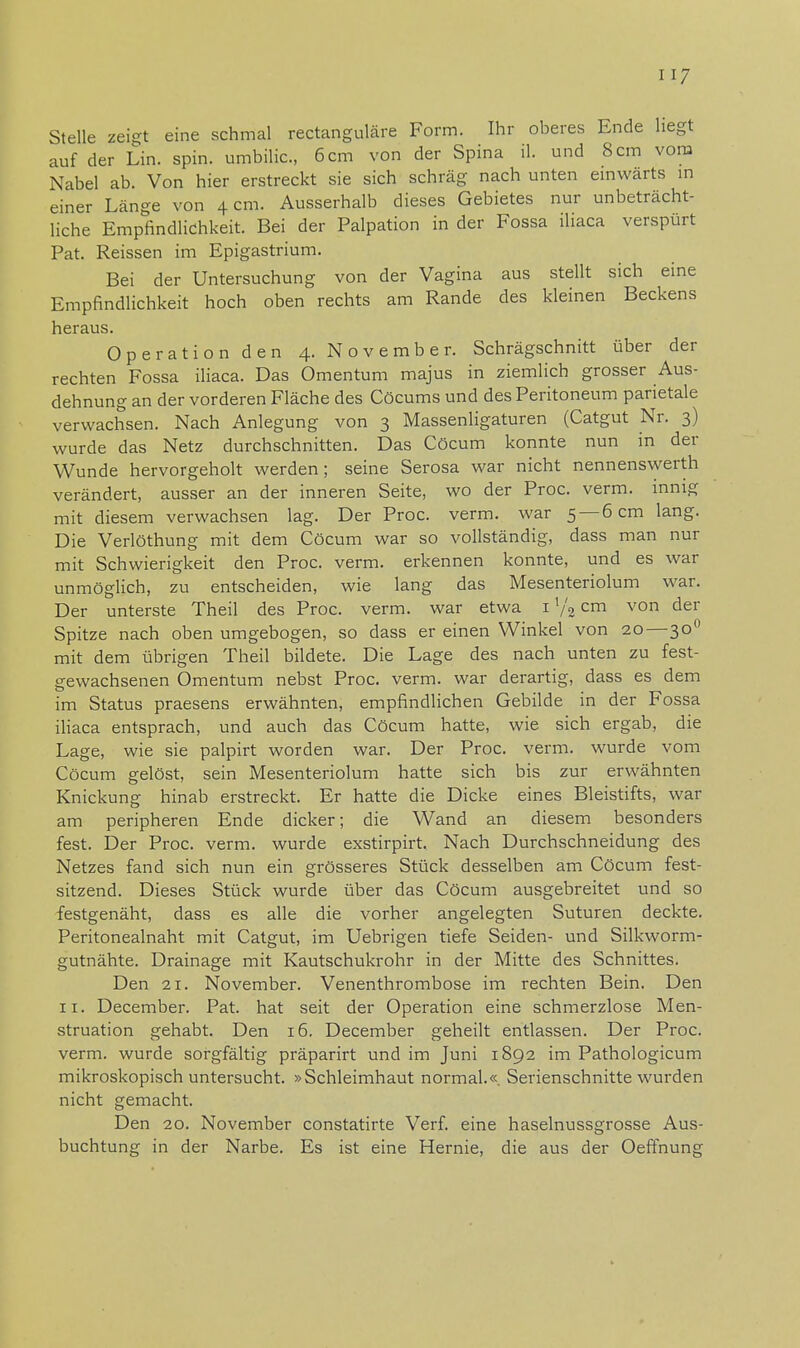 117

Stelle zeigt eine schmal rectanguläre Form. Ihr oberes Ende liegt auf der Lin. spin. umbilic., 6 cm von der Spina il. und 8 cm vom Nabel ab. Von hier erstreckt sie sich schräg nach unten einwärts in einer Länge von 4 cm. Ausserhalb dieses Gebietes nur unbeträchtliche Empfindlichkeit. Bei der Palpation in der Fossa iliaca verspürt Pat. Reissen im Epigastrium.

Bei der Untersuchung von der Vagina aus stellt sich eine Empfindlichkeit hoch oben rechts am Rande des kleinen Beckens heraus.

Operation den 4. November. Schrägschnitt über der rechten Fossa iliaca. Das Omentum majus in ziemlich grosser Ausdehnung an der vorderen Fläche des Cöcums und des Peritoneum parietale verwachsen. Nach Anlegung von 3 Massenligaturen (Catgut Nr. 3) wurde das Netz durchschnitten. Das Cöcum konnte nun in der Wunde hervorgeholt werden; seine Serosa war nicht nennenswerth verändert, ausser an der inneren Seite, wo der Proc. verm. innig mit diesem verwachsen lag. Der Proc. verm. war 5—6 cm lang. Die Verlöthung mit dem Cöcum war so vollständig, dass man nur mit Schwierigkeit den Proc. verm. erkennen konnte, und es war unmöglich, zu entscheiden, wie lang das Mesenteriolum war. Der unterste Theil des Proc. verm. war etwa $1\frac{1}{2}$ cm von der Spitze nach oben umgebogen, so dass er einen Winkel von 20—30° mit dem übrigen Theil bildete. Die Lage des nach unten zu festgewachsenen Omentum nebst Proc. verm. war derartig, dass es dem im Status praesens erwähnten, empfindlichen Gebilde in der Fossa iliaca entsprach, und auch das Cöcum hatte, wie sich ergab, die Lage, wie sie palpirt worden war. Der Proc. verm. wurde vom Cöcum gelöst, sein Mesenteriolum hatte sich bis zur erwähnten Knickung hinab erstreckt. Er hatte die Dicke eines Bleistifts, war am peripheren Ende dicker; die Wand an diesem besonders fest. Der Proc. verm. wurde exstirpirt. Nach Durchschneidung des Netzes fand sich nun ein grösseres Stück desselben am Cöcum festsitzend. Dieses Stück wurde über das Cöcum ausgebreitet und so festgenäht, dass es alle die vorher angelegten Suturen deckte. Peritonealnaht mit Catgut, im Uebrigen tiefe Seiden- und Silkwormgutnähte. Drainage mit Kautschukrohr in der Mitte des Schnittes.

Den 21. November. Venenthrombose im rechten Bein. Den 11. December. Pat. hat seit der Operation eine schmerzlose Menstruation gehabt. Den 16. December geheilt entlassen. Der Proc. verm. wurde sorgfältig präparirt und im Juni 1892 im Pathologicum mikroskopisch untersucht. »Schleimhaut normal.« Serienschnitte wurden nicht gemacht.

Den 20. November constatirte Verf. eine haselnussgrosse Ausbuchtung in der Narbe. Es ist eine Hernie, die aus der Oeffnung